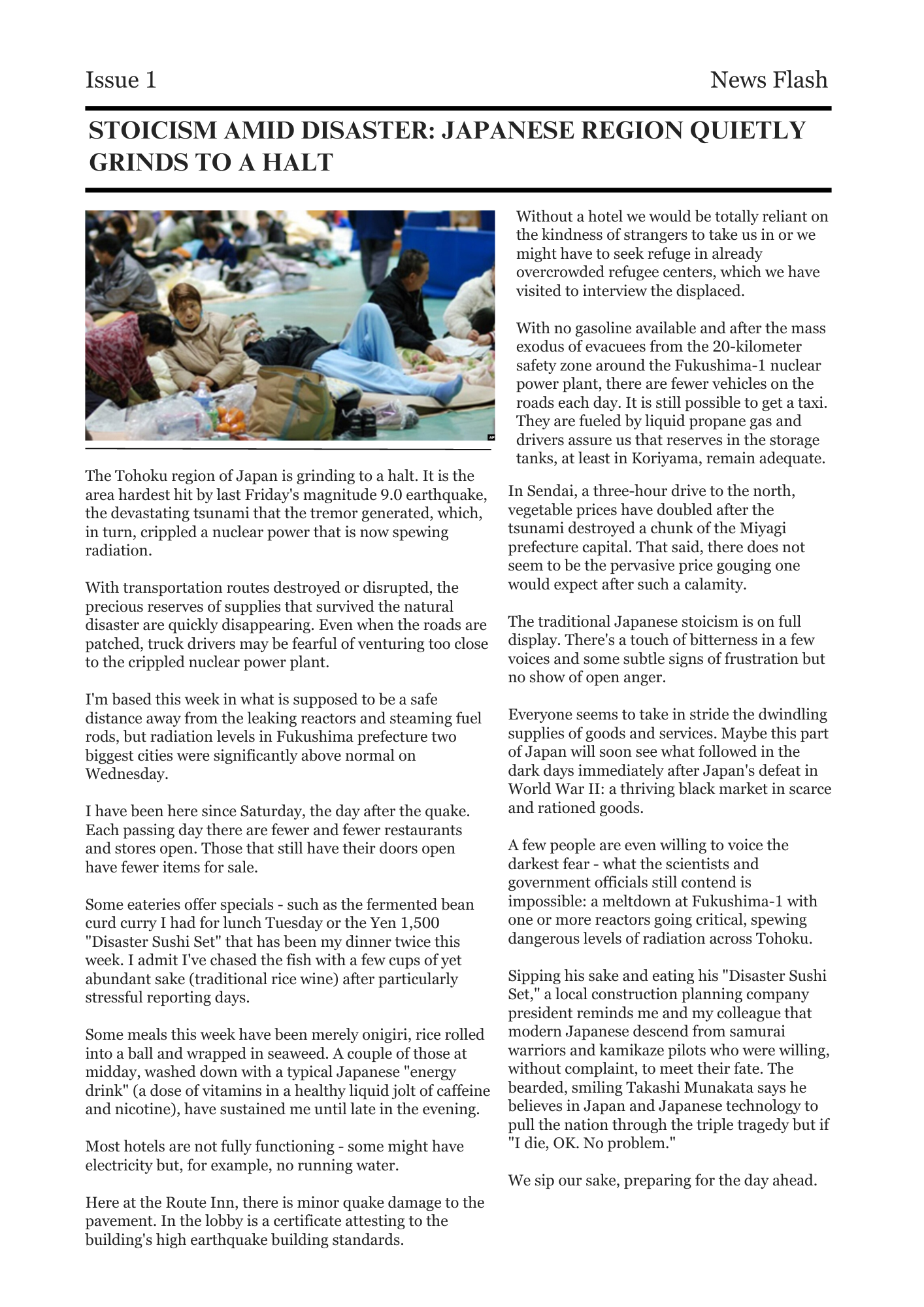 Issue 1

News Flash

STOICISM AMID DISASTER: JAPANESE REGION QUIETLY GRINDS TO A HALT

AP

The Tohoku region of Japan is grinding to a halt. It is the area hardest hit by last Friday's magnitude 9.0 earthquake, the devastating tsunami that the tremor generated, which, in turn, crippled a nuclear power that is now spewing radiation.

With transportation routes destroyed or disrupted, the precious reserves of supplies that survived the natural disaster are quickly disappearing. Even when the roads are patched, truck drivers may be fearful of venturing too close to the crippled nuclear power plant.

I'm based this week in what is supposed to be a safe distance away from the leaking reactors and steaming fuel rods, but radiation levels in Fukushima prefecture two biggest cities were significantly above normal on Wednesday.

I have been here since Saturday, the day after the quake. Each passing day there are fewer and fewer restaurants and stores open. Those that still have their doors open have fewer items for sale.

Some eateries offer specials - such as the fermented bean curd curry I had for lunch Tuesday or the Yen 1,500 "Disaster Sushi Set" that has been my dinner twice this week. I admit I've chased the fish with a few cups of yet abundant sake (traditional rice wine) after particularly stressful reporting days.

Some meals this week have been merely onigiri, rice rolled into a ball and wrapped in seaweed. A couple of those at midday, washed down with a typical Japanese "energy drink" (a dose of vitamins in a healthy liquid jolt of caffeine and nicotine), have sustained me until late in the evening.

Most hotels are not fully functioning - some might have electricity but, for example, no running water.

Here at the Route Inn, there is minor quake damage to the pavement. In the lobby is a certificate attesting to the building's high earthquake building standards.

Without a hotel we would be totally reliant on the kindness of strangers to take us in or we might have to seek refuge in already overcrowded refugee centers, which we have visited to interview the displaced.

With no gasoline available and after the mass exodus of evacuees from the 20-kilometer safety zone around the Fukushima-1 nuclear power plant, there are fewer vehicles on the roads each day. It is still possible to get a taxi. They are fueled by liquid propane gas and drivers assure us that reserves in the storage tanks, at least in Koriyama, remain adequate.

In Sendai, a three-hour drive to the north, vegetable prices have doubled after the tsunami destroyed a chunk of the Miyagi prefecture capital. That said, there does not seem to be the pervasive price gouging one would expect after such a calamity.

The traditional Japanese stoicism is on full display. There's a touch of bitterness in a few voices and some subtle signs of frustration but no show of open anger.

Everyone seems to take in stride the dwindling supplies of goods and services. Maybe this part of Japan will soon see what followed in the dark days immediately after Japan's defeat in World War II: a thriving black market in scarce and rationed goods.

A few people are even willing to voice the darkest fear - what the scientists and government officials still contend is impossible: a meltdown at Fukushima-1 with one or more reactors going critical, spewing dangerous levels of radiation across Tohoku.

Sipping his sake and eating his "Disaster Sushi Set," a local construction planning company president reminds me and my colleague that modern Japanese descend from samurai warriors and kamikaze pilots who were willing, without complaint, to meet their fate. The bearded, smiling Takashi Munakata says he believes in Japan and Japanese technology to pull the nation through the triple tragedy but if "I die, OK. No problem."

We sip our sake, preparing for the day ahead.